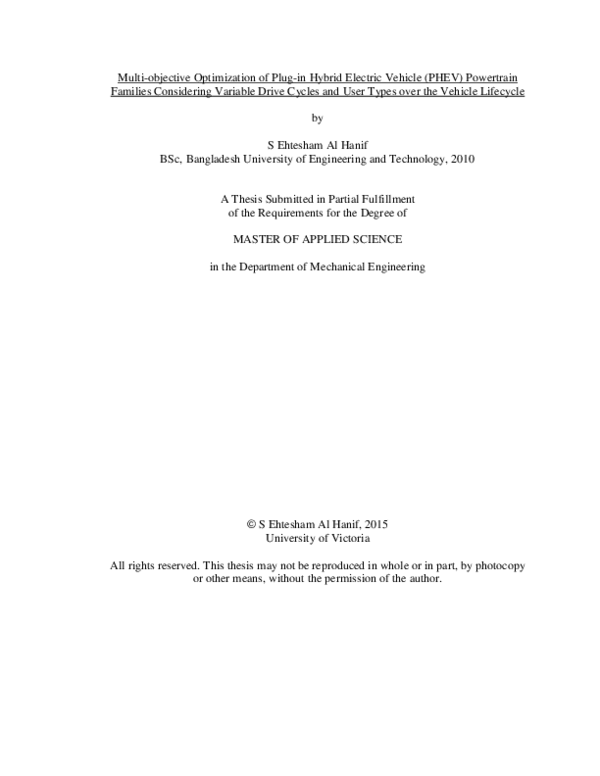 Multi-objective Optimization of Plug-in Hybrid Electric Vehicle (PHEV) Powertrain Families Considering Variable Drive Cycles and User Types over the Vehicle Lifecycle

by

S Ehtesham Al Hanif
BSc, Bangladesh University of Engineering and Technology, 2010

A Thesis Submitted in Partial Fulfillment
of the Requirements for the Degree of

MASTER OF APPLIED SCIENCE

in the Department of Mechanical Engineering

© S Ehtesham Al Hanif, 2015
University of Victoria

All rights reserved. This thesis may not be reproduced in whole or in part, by photocopy or other means, without the permission of the author.